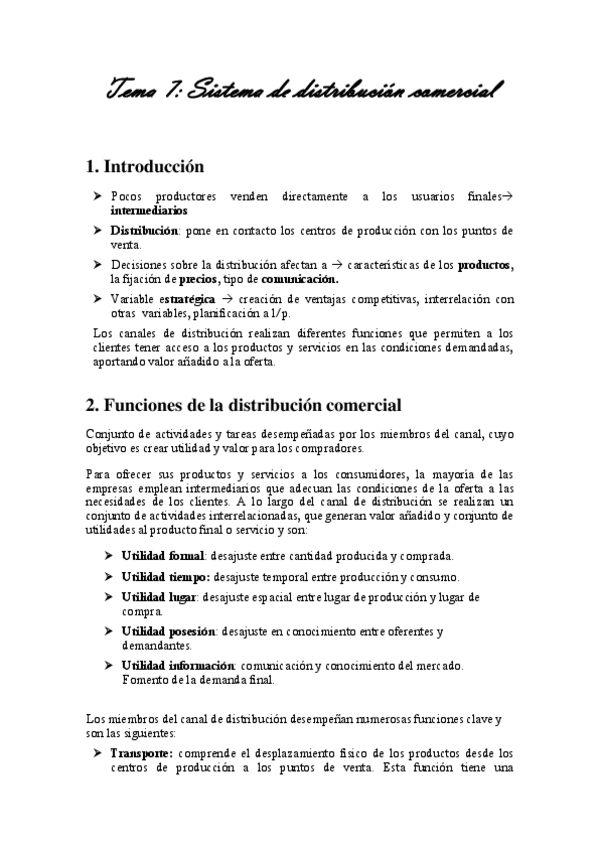 Tema 7: Sistema de distribución comercial

1. Introducción

➤ Pocos productores venden directamente a los usuarios finales→ intermediarios

➤ Distribución: pone en contacto los centros de producción con los puntos de venta.

➤ Decisiones sobre la distribución afectan a → características de los productos, la fijación de precios, tipo de comunicación.

➤ Variable estratégica → creación de ventajas competitivas, interrelación con otras variables, planificación a l/p.

Los canales de distribución realizan diferentes funciones que permiten a los clientes tener acceso a los productos y servicios en las condiciones demandadas, aportando valor añadido a la oferta.

2. Funciones de la distribución comercial

Conjunto de actividades y tareas desempeñadas por los miembros del canal, cuyo objetivo es crear utilidad y valor para los compradores.

Para ofrecer sus productos y servicios a los consumidores, la mayoría de las empresas emplean intermediarios que adecuan las condiciones de la oferta a las necesidades de los clientes. A lo largo del canal de distribución se realizan un conjunto de actividades interrelacionadas, que generan valor añadido y conjunto de utilidades al producto final o servicio y son:

➤ Utilidad formal: desajuste entre cantidad producida y comprada.

➤ Utilidad tiempo: desajuste temporal entre producción y consumo.

➤ Utilidad lugar: desajuste espacial entre lugar de producción y lugar de compra.

➤ Utilidad posesión: desajuste en conocimiento entre oferentes y demandantes.

➤ Utilidad información: comunicación y conocimiento del mercado. Fomento de la demanda final.

Los miembros del canal de distribución desempeñan numerosas funciones clave y son las siguientes:

➤ Transporte: comprende el desplazamiento físico de los productos desde los centros de producción a los puntos de venta. Esta función tiene una